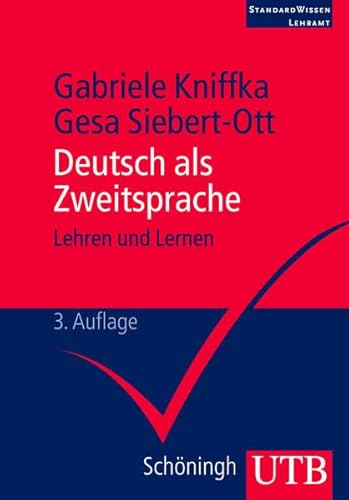 StandardWissen
Lehramt

Gabriele Kniffka
Gesa Siebert-Ott

Deutsch als Zweitsprache

Lehren und Lernen

3. Auflage

Schöningh UTB